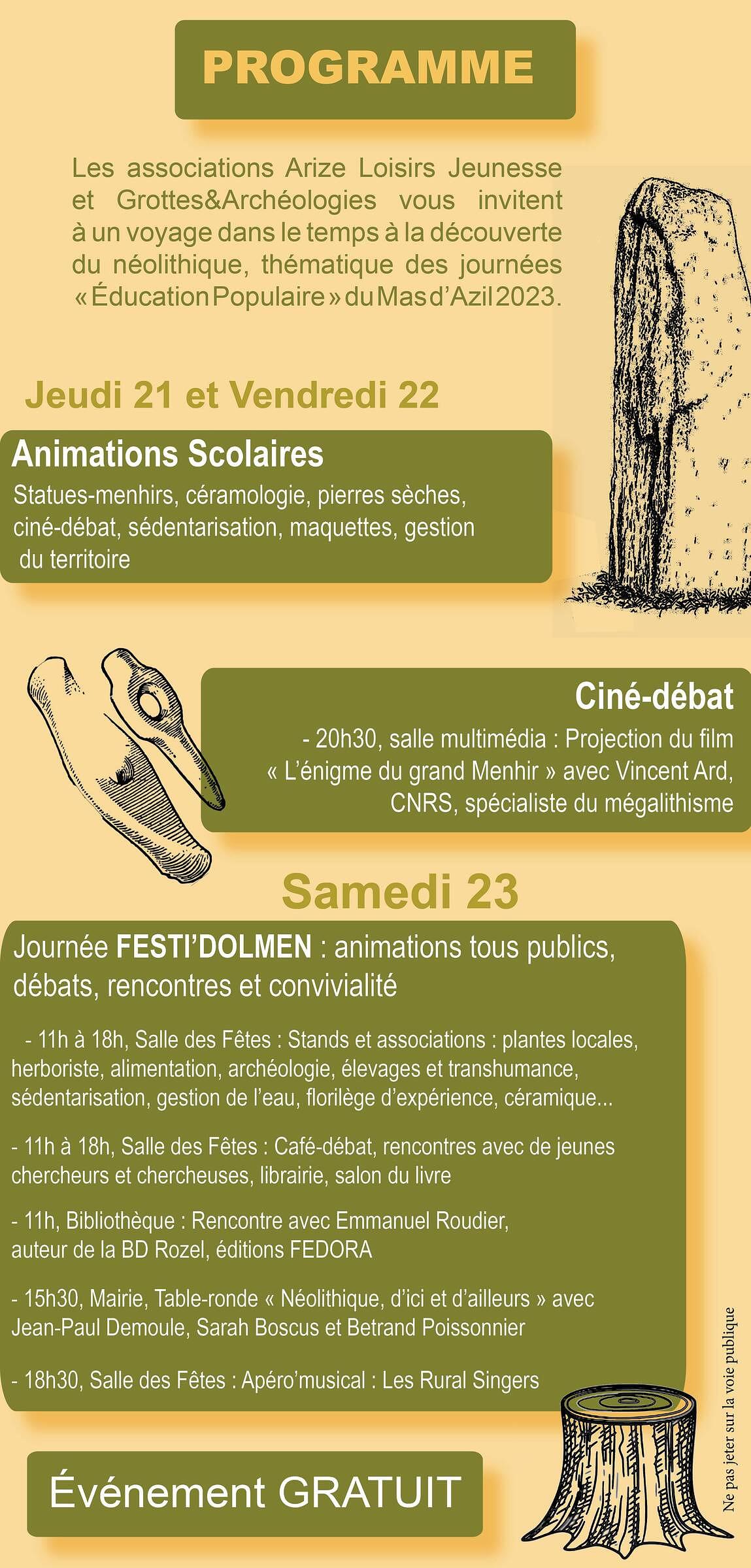 PROGRAMME

Les associations Arize Loisirs Jeunesse et Grottes&Archéologies vous invitent à un voyage dans le temps à la découverte du néolithique, thématique des journées « Éducation Populaire » du Mas d'Azil 2023.

Jeudi 21 et Vendredi 22

Animations Scolaires

Statues-menhirs, céramologie, pierres sèches, ciné-débat, sédentarisation, maquettes, gestion du territoire

Ciné-débat

- 20h30, salle multimédia : Projection du film « L'énigme du grand Menhir » avec Vincent Ard, CNRS, spécialiste du mégalithisme

Samedi 23

Journée FESTI'DOLMEN : animations tous publics, débats, rencontres et convivialité

- 11h à 18h, Salle des Fêtes : Stands et associations : plantes locales, herboriste, alimentation, archéologie, élevages et transhumance, sédentarisation, gestion de l'eau, florilège d'expérience, céramique...

- 11h à 18h, Salle des Fêtes : Café-débat, rencontres avec de jeunes chercheurs et chercheuses, librairie, salon du livre

- 11h, Bibliothèque : Rencontre avec Emmanuel Roudier, auteur de la BD Rozel, éditions FEDORA

- 15h30, Mairie, Table-ronde « Néolithique, d'ici et d'ailleurs » avec Jean-Paul Demoule, Sarah Boscus et Betrand Poissonnier

- 18h30, Salle des Fêtes : Apéro'musical : Les Rural Singers

Événement GRATUIT

Ne pas jeter sur la voie publique